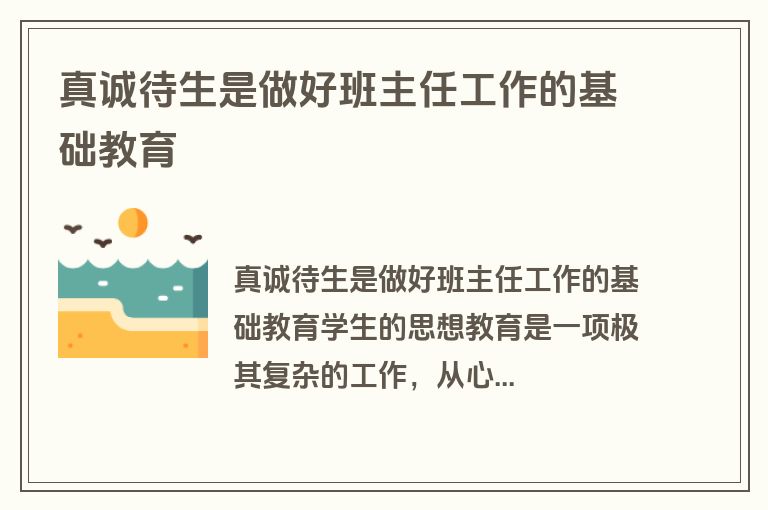 真诚待生是做好班主任工作的基础教育

真诚待生是做好班主任工作的基础教育学生的思想教育是一项极其复杂的工作，从心...